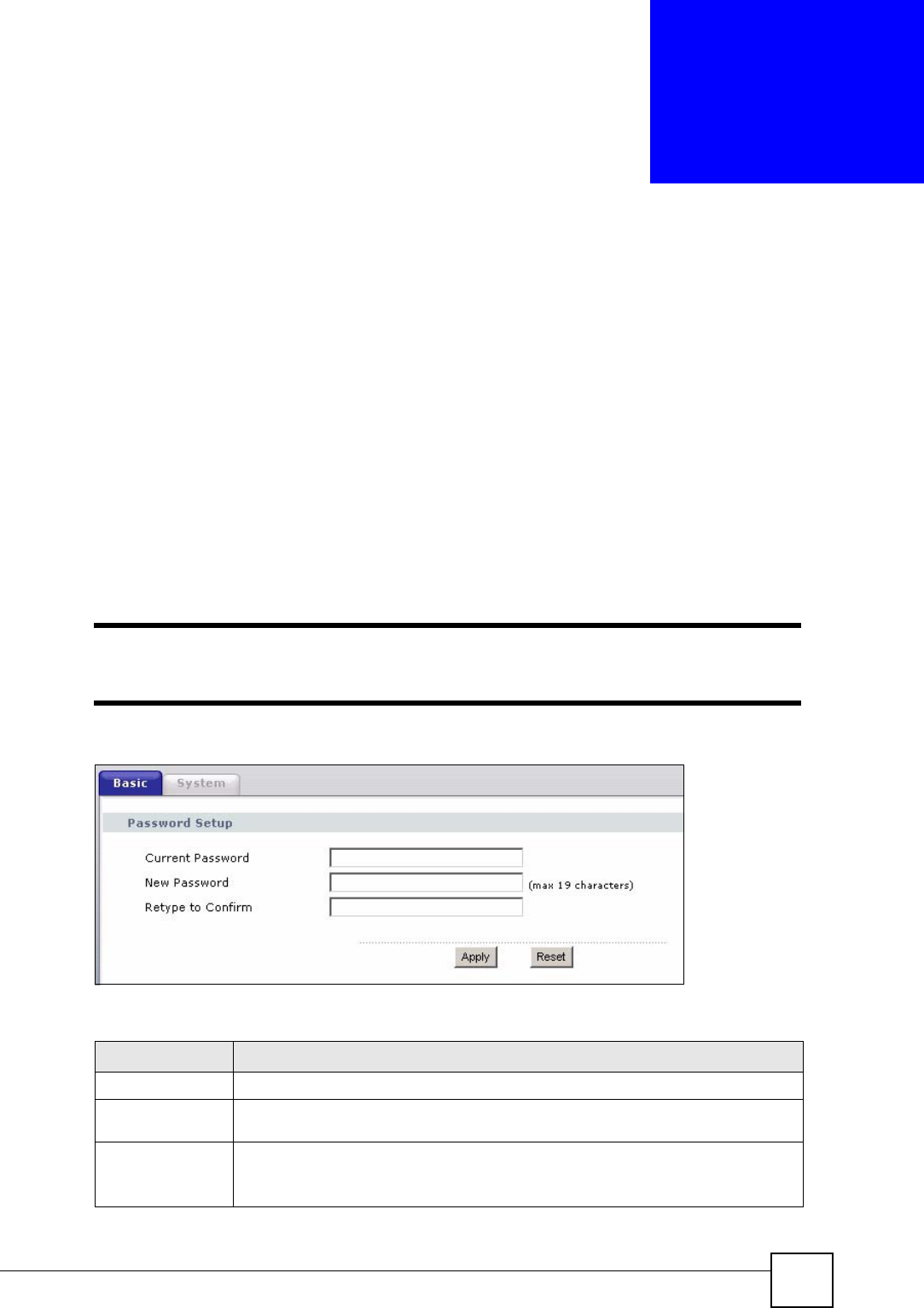 Basic System

Password Setup

Current Password

New Password (max 19 characters)

Retype to Confirm

Apply Reset